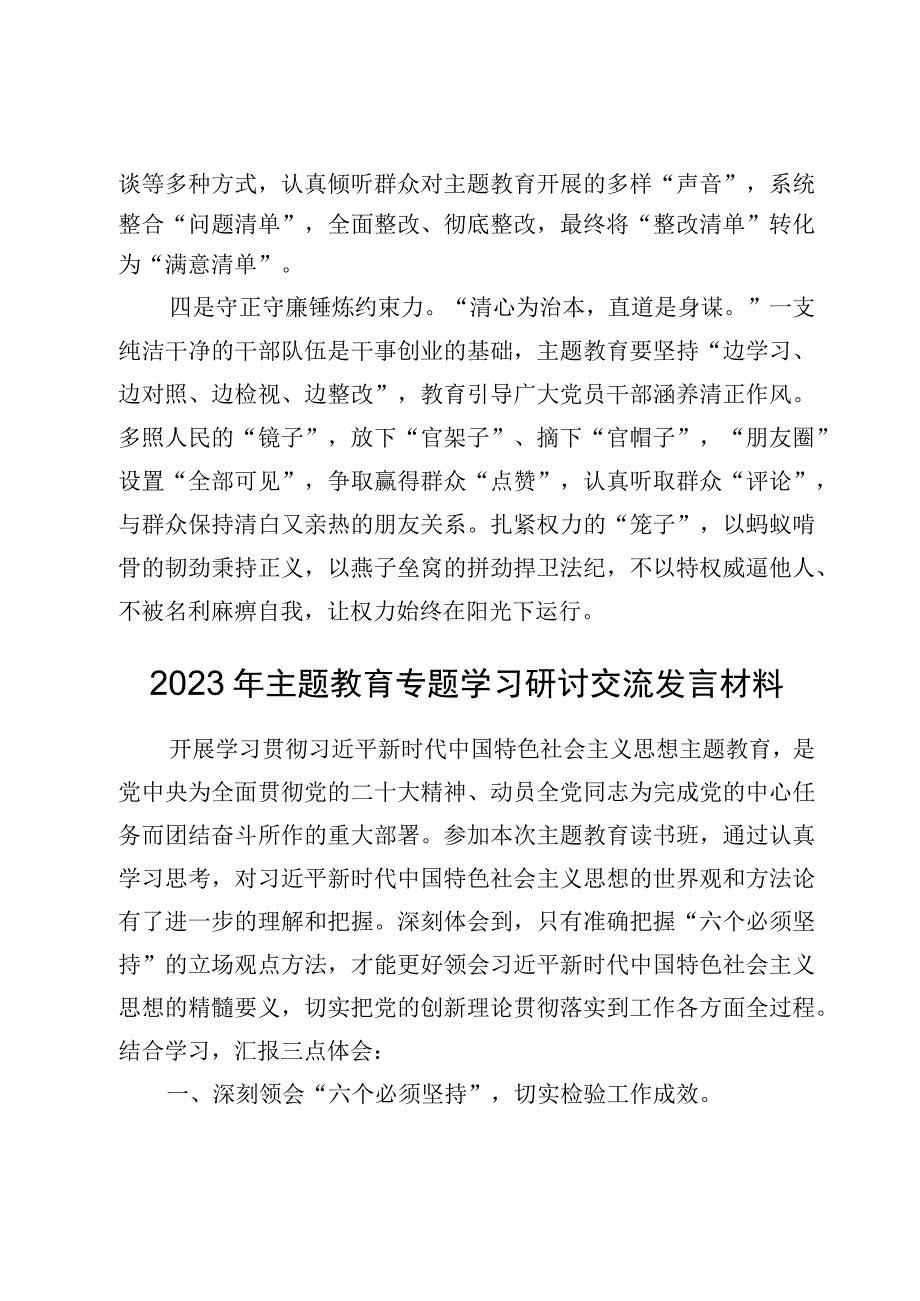 谈等多种方式，认真倾听群众对主题教育开展的多样“声音”，系统整合“问题清单”，全面整改、彻底整改，最终将“整改清单”转化为“满意清单”。

四是守正守廉锤炼约束力。“清心为治本，直道是身谋。”一支纯洁干净的干部队伍是干事创业的基础，主题教育要坚持“边学习、边对照、边检视、边整改”，教育引导广大党员干部涵养清正作风。多照人民的“镜子”，放下“官架子”、摘下“官帽子”，“朋友圈”设置“全部可见”，争取赢得群众“点赞”，认真听取群众“评论”，与群众保持清白又亲热的朋友关系。扎紧权力的“笼子”，以蚂蚁啃骨的韧劲秉持正义，以燕子垒窝的拼劲捍卫法纪，不以特权威逼他人、不被名利麻痹自我，让权力始终在阳光下运行。

2023年主题教育专题学习研讨交流发言材料

开展学习贯彻习近平新时代中国特色社会主义思想主题教育，是党中央为全面贯彻党的二十大精神、动员全党同志为完成党的中心任务而团结奋斗所作的重大部署。参加本次主题教育读书班，通过认真学习思考，对习近平新时代中国特色社会主义思想的世界观和方法论有了进一步的理解和把握。深刻体会到，只有准确把握“六个必须坚持”的立场观点方法，才能更好领会习近平新时代中国特色社会主义思想的精髓要义，切实把党的创新理论贯彻落实到工作各方面全过程。结合学习，汇报三点体会：

一、深刻领会“六个必须坚持”，切实检验工作成效。